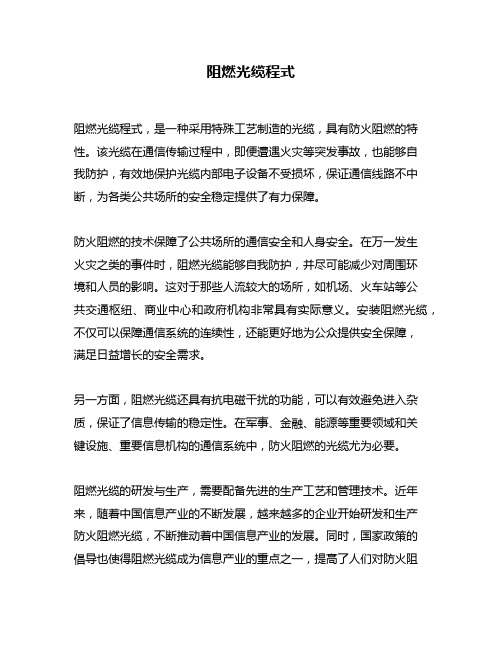 阻燃光缆程式

阻燃光缆程式，是一种采用特殊工艺制造的光缆，具有防火阻燃的特性。该光缆在通信传输过程中，即便遭遇火灾等突发事故，也能够自我防护，有效地保护光缆内部电子设备不受损坏，保证通信线路不中断，为各类公共场所的安全稳定提供了有力保障。

防火阻燃的技术保障了公共场所的通信安全和人身安全。在万一发生火灾之类的事件时，阻燃光缆能够自我防护，并尽可能减少对周围环境和人员的影响。这对于那些人流较大的场所，如机场、火车站等公共交通枢纽、商业中心和政府机构非常具有实际意义。安装阻燃光缆，不仅可以保障通信系统的连续性，还能更好地为公众提供安全保障，满足日益增长的安全需求。

另一方面，阻燃光缆还具有抗电磁干扰的功能，可以有效避免进入杂质，保证了信息传输的稳定性。在军事、金融、能源等重要领域和关键设施、重要信息机构的通信系统中，防火阻燃的光缆尤为必要。

阻燃光缆的研发与生产，需要配备先进的生产工艺和管理技术。近年来，随着中国信息产业的不断发展，越来越多的企业开始研发和生产防火阻燃光缆，不断推动着中国信息产业的发展。同时，国家政策的倡导也使得阻燃光缆成为信息产业的重点之一，提高了人们对防火阻